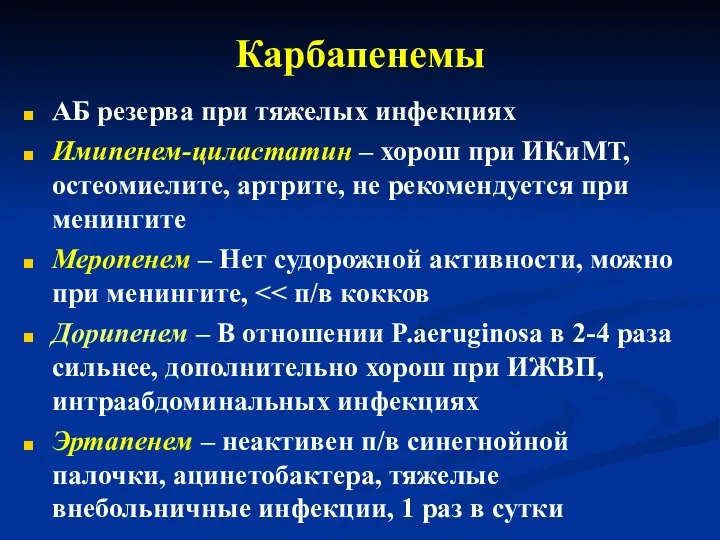 Карбапенемы

АБ резерва при тяжелых инфекциях

Имипенем-циластатин – хорош при ИКиМТ, остеомиелите, артрите, не рекомендуется при менингите

Меропенем – Нет судорожной активности, можно при менингите, << п/в кокков

Дорипенем – В отношении P.aeruginosa в 2-4 раза сильнее, дополнительно хорош при ИЖВП, интраабдоминальных инфекциях

Эртапенем – неактивен п/в синегнойной палочки, ацинетобактера, тяжелые внебольничные инфекции, 1 раз в сутки